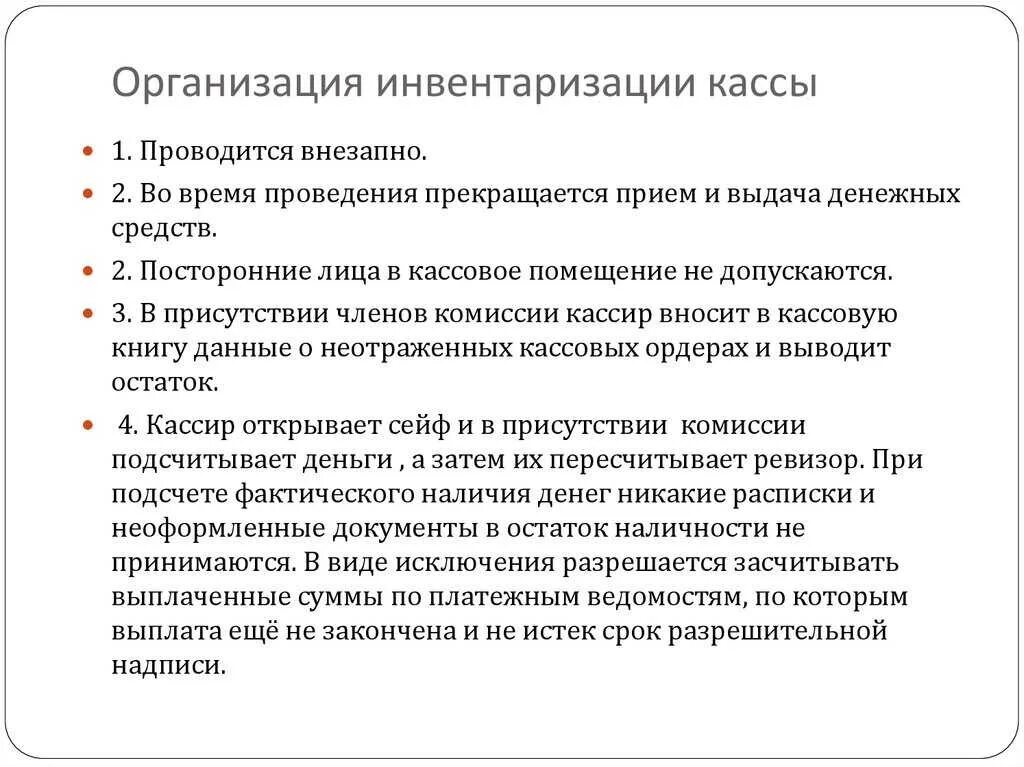 Организация инвентаризации кассы

1. Проводится внезапно.

2. Во время проведения прекращается прием и выдача денежных средств.

2. Посторонние лица в кассовое помещение не допускаются.

3. В присутствии членов комиссии кассир вносит в кассовую книгу данные о неотраженных кассовых ордерах и выводит остаток.

4. Кассир открывает сейф и в присутствии комиссии подсчитывает деньги , а затем их пересчитывает ревизор. При подсчете фактического наличия денег никакие расписки и неоформленные документы в остаток наличности не принимаются. В виде исключения разрешается засчитывать выплаченные суммы по платежным ведомостям, по которым выплата ещё не закончена и не истек срок разрешительной надписи.